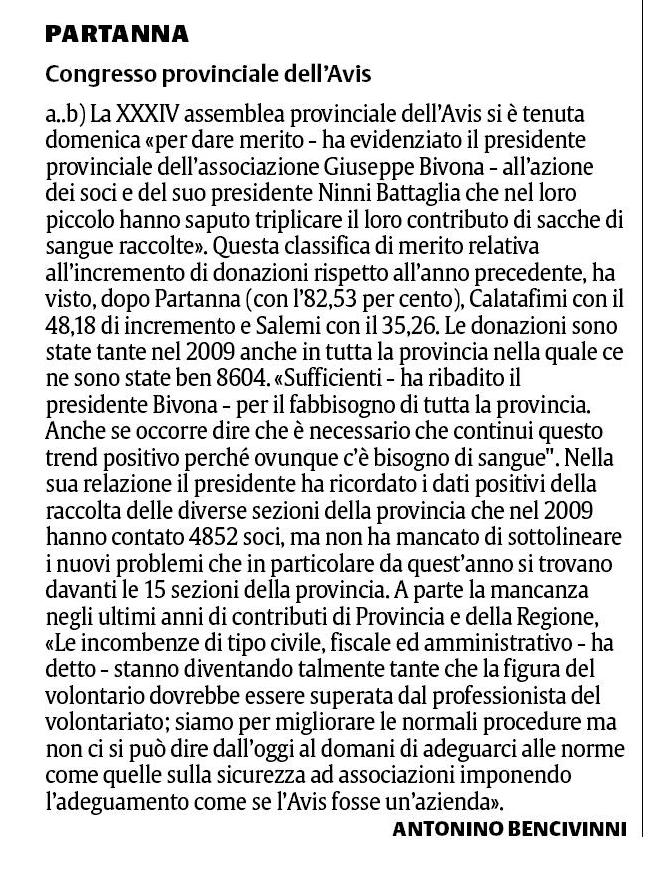 PARTANNA

Congresso provinciale dell'Avis

a..b) La XXXIV assemblea provinciale dell'Avis si è tenuta domenica «per dare merito - ha evidenziato il presidente provinciale dell'associazione Giuseppe Bivona - all'azione dei soci e del suo presidente Ninni Battaglia che nel loro piccolo hanno saputo triplicare il loro contributo di sacche di sangue raccolte». Questa classifica di merito relativa all'incremento di donazioni rispetto all'anno precedente, ha visto, dopo Partanna (con l'82,53 per cento), Calatafimi con il 48,18 di incremento e Salemi con il 35,26. Le donazioni sono state tante nel 2009 anche in tutta la provincia nella quale ce ne sono state ben 8604. «Sufficienti - ha ribadito il presidente Bivona - per il fabbisogno di tutta la provincia. Anche se occorre dire che è necessario che continui questo trend positivo perché ovunque c'è bisogno di sangue". Nella sua relazione il presidente ha ricordato i dati positivi della raccolta delle diverse sezioni della provincia che nel 2009 hanno contato 4852 soci, ma non ha mancato di sottolineare i nuovi problemi che in particolare da quest'anno si trovano davanti le 15 sezioni della provincia. A parte la mancanza negli ultimi anni di contributi di Provincia e della Regione, «Le incombenze di tipo civile, fiscale ed amministrativo - ha detto - stanno diventando talmente tante che la figura del volontario dovrebbe essere superata dal professionista del volontariato; siamo per migliorare le normali procedure ma non ci si può dire dall'oggi al domani di adeguarci alle norme come quelle sulla sicurezza ad associazioni imponendo l'adeguamento come se l'Avis fosse un'azienda».

ANTONINO BENCIVINNI